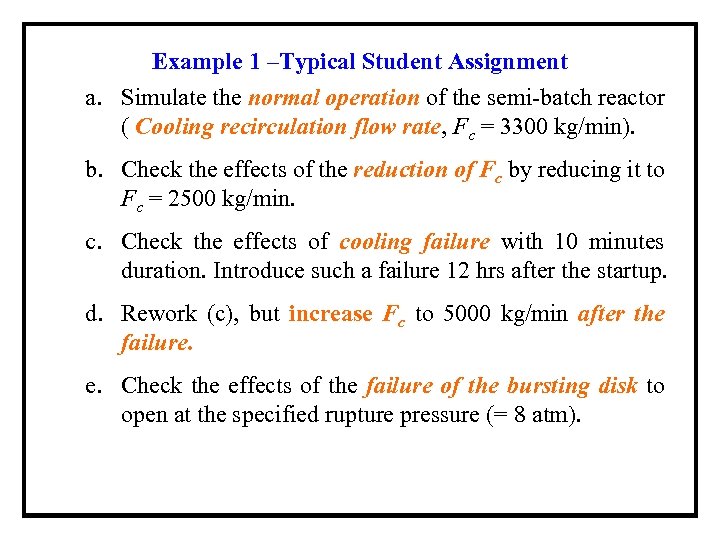 Example 1 –Typical Student Assignment

a. Simulate the normal operation of the semi-batch reactor ( Cooling recirculation flow rate, $F_c$ = 3300 kg/min).

b. Check the effects of the reduction of $F_c$ by reducing it to $F_c$ = 2500 kg/min.

c. Check the effects of cooling failure with 10 minutes duration. Introduce such a failure 12 hrs after the startup.

d. Rework (c), but increase $F_c$ to 5000 kg/min after the failure.

e. Check the effects of the failure of the bursting disk to open at the specified rupture pressure (= 8 atm).